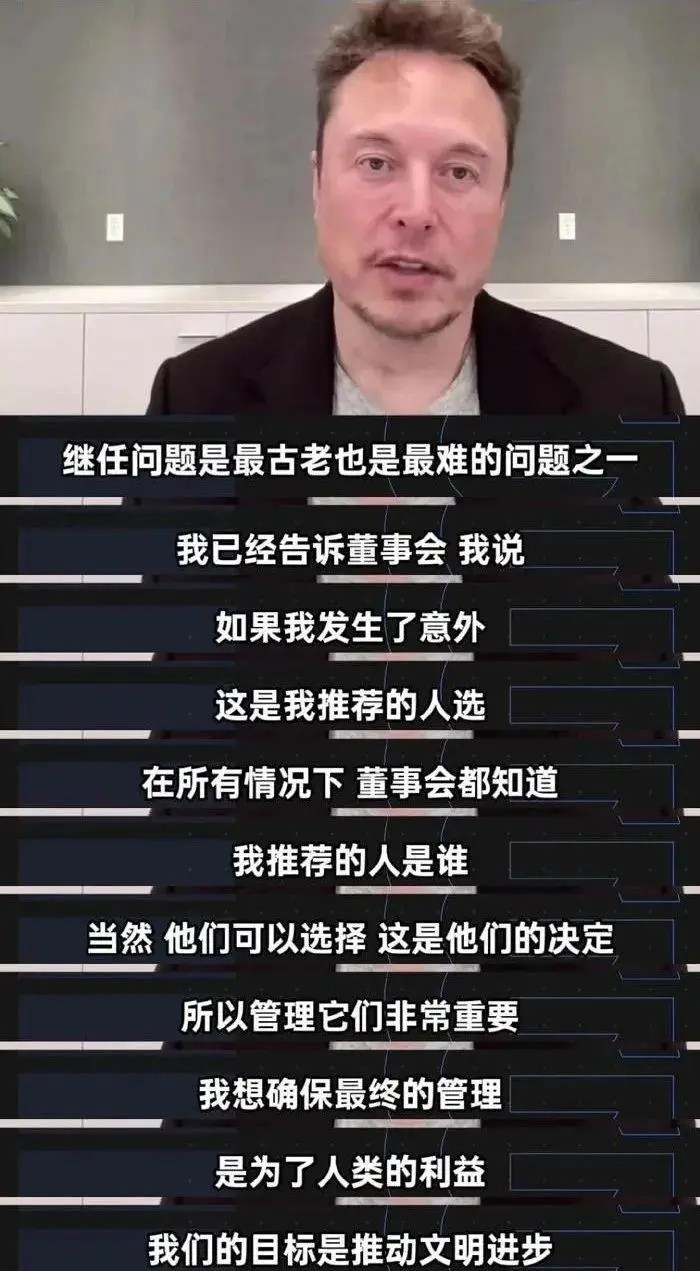 继任问题是最古老也是最难的问题之一

我已经告诉董事会 我说

如果我发生了意外

这是我推荐的人选

在所有情况下 董事会都知道

我推荐的人是谁

当然 他们可以选择 这是他们的决定

所以管理它们非常重要

我想确保最终的管理

是为了人类的利益

我们的目标是推动文明进步